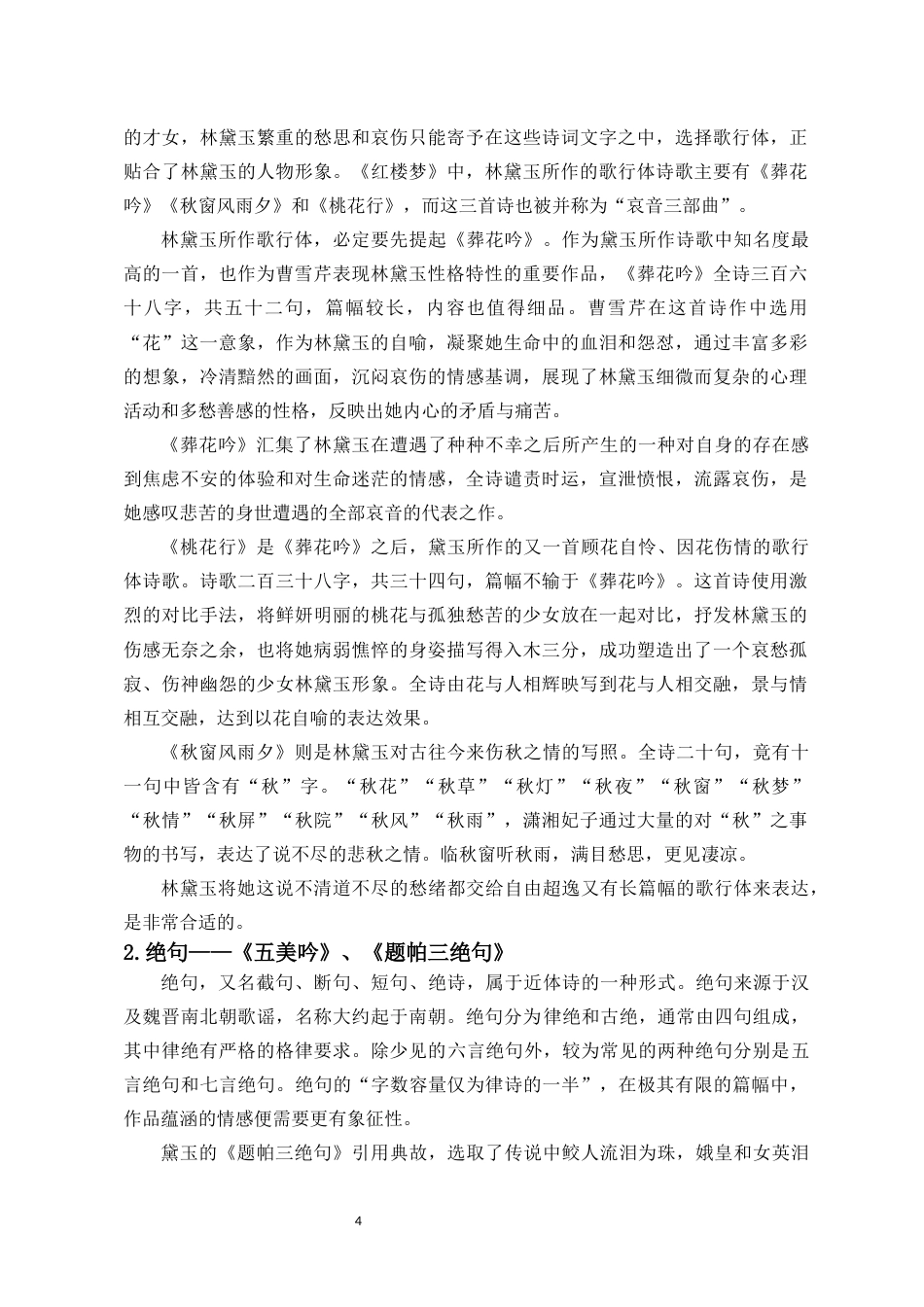 的才女，林黛玉繁重的愁思和哀伤只能寄予在这些诗词文字之中，选择歌行体，正贴合了林黛玉的人物形象。《红楼梦》中，林黛玉所作的歌行体诗歌主要有《葬花吟》《秋窗风雨夕》和《桃花行》，而这三首诗也被并称为“哀音三部曲”。

林黛玉所作歌行体，必定要先提起《葬花吟》。作为黛玉所作诗歌中知名度最高的一首，也作为曹雪芹表现林黛玉性格特性的重要作品，《葬花吟》全诗三百六十八字，共五十二句，篇幅较长，内容也值得细品。曹雪芹在这首诗作中选用“花”这一意象，作为林黛玉的自喻，凝聚她生命中的血泪和怨怼，通过丰富多彩的想象，冷清黯然的画面，沉闷哀伤的情感基调，展现了林黛玉细微而复杂的心理活动和多愁善感的性格，反映出她内心的矛盾与痛苦。

《葬花吟》汇集了林黛玉在遭遇了种种不幸之后所产生的一种对自身的存在感到焦虑不安的体验和对生命迷茫的情感，全诗谴责时运，宣泄愤恨，流露哀伤，是她感叹悲苦的身世遭遇的全部哀音的代表之作。

《桃花行》是《葬花吟》之后，黛玉所作的又一首顾花自怜、因花伤情的歌行体诗歌。诗歌二百三十八字，共三十四句，篇幅不输于《葬花吟》。这首诗使用激烈的对比手法，将鲜妍明丽的桃花与孤独愁苦的少女放在一起对比，抒发林黛玉的伤感无奈之余，也将她病弱憔悴的身姿描写得入木三分，成功塑造出了一个哀愁孤寂、伤神幽怨的少女林黛玉形象。全诗由花与人相辉映写到花与人相交融，景与情相互交融，达到以花自喻的表达效果。

《秋窗风雨夕》则是林黛玉对古往今来伤秋之情的写照。全诗二十句，竟有十一句中皆含有“秋”字。“秋花”“秋草”“秋灯”“秋夜”“秋窗”“秋梦”“秋情”“秋屏”“秋院”“秋风”“秋雨”，潇湘妃子通过大量的对“秋”之事物的书写，表达了说不尽的悲秋之情。临秋窗听秋雨，满目愁思，更见凄凉。

林黛玉将她这说不清道不尽的愁绪都交给自由超逸又有长篇幅的歌行体来表达，是非常合适的。

2.绝句——《五美吟》、《题帕三绝句》

绝句，又名截句、断句、短句、绝诗，属于近体诗的一种形式。绝句来源于汉及魏晋南北朝歌谣，名称大约起于南朝。绝句分为律绝和古绝，通常由四句组成，其中律绝有严格的格律要求。除少见的六言绝句外，较为常见的两种绝句分别是五言绝句和七言绝句。绝句的“字数容量仅为律诗的一半”，在极其有限的篇幅中，作品蕴涵的情感便需要更有象征性。

黛玉的《题帕三绝句》引用典故，选取了传说中鲛人流泪为珠，娥皇和女英泪

4